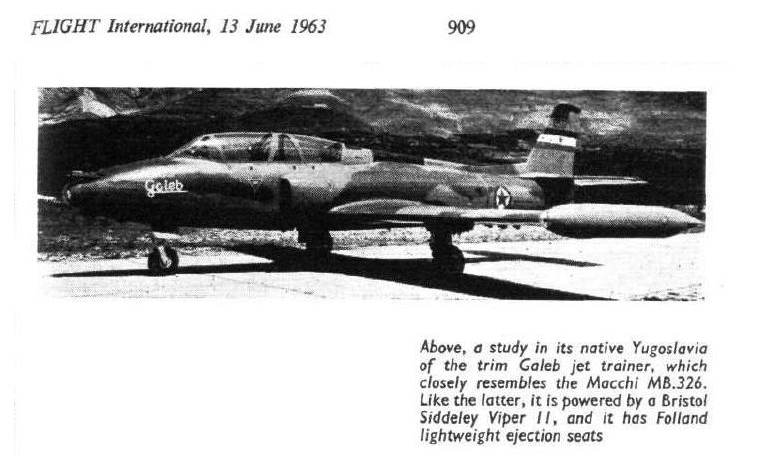 FLIGHT International, 13 June 1963

909

Galeb

Above, a study in its native Yugoslavia of the trim Galeb jet trainer, which closely resembles the Macchi MB.326. Like the latter, it is powered by a Bristol Siddeley Viper 11, and it has Folland lightweight ejection seats